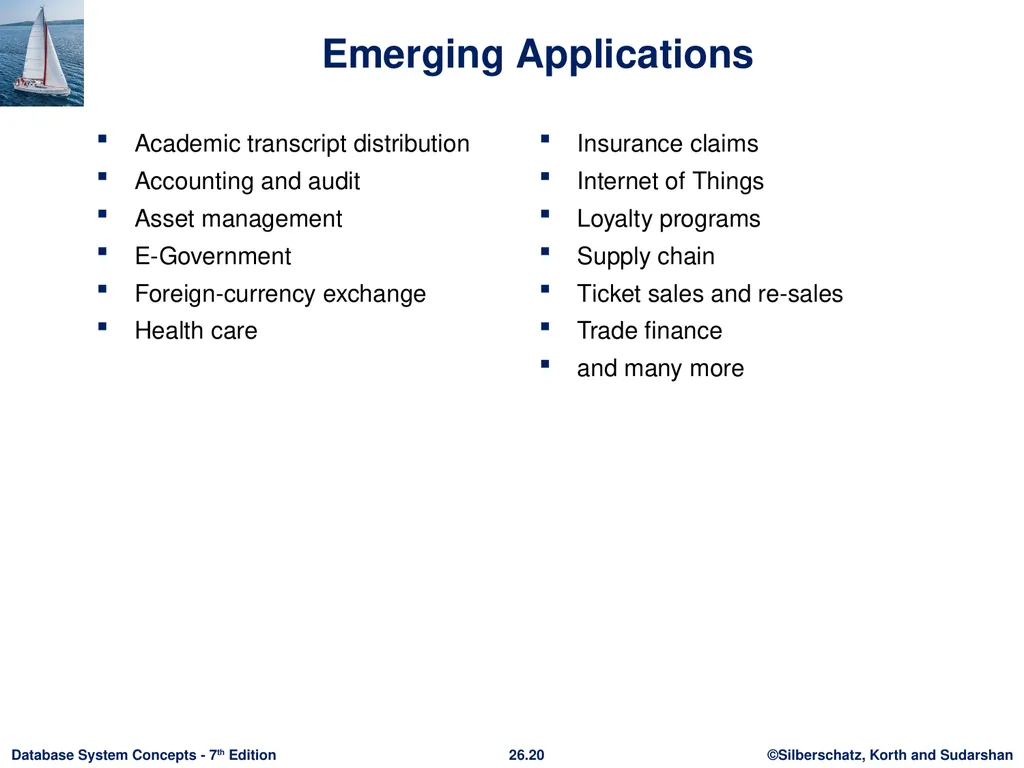 Emerging Applications

• Academic transcript distribution
• Accounting and audit
• Asset management
• E-Government
• Foreign-currency exchange
• Health care

• Insurance claims
• Internet of Things
• Loyalty programs
• Supply chain
• Ticket sales and re-sales
• Trade finance
• and many more

Database System Concepts - 7th Edition 26.20 ©Silberschatz, Korth and Sudarshan